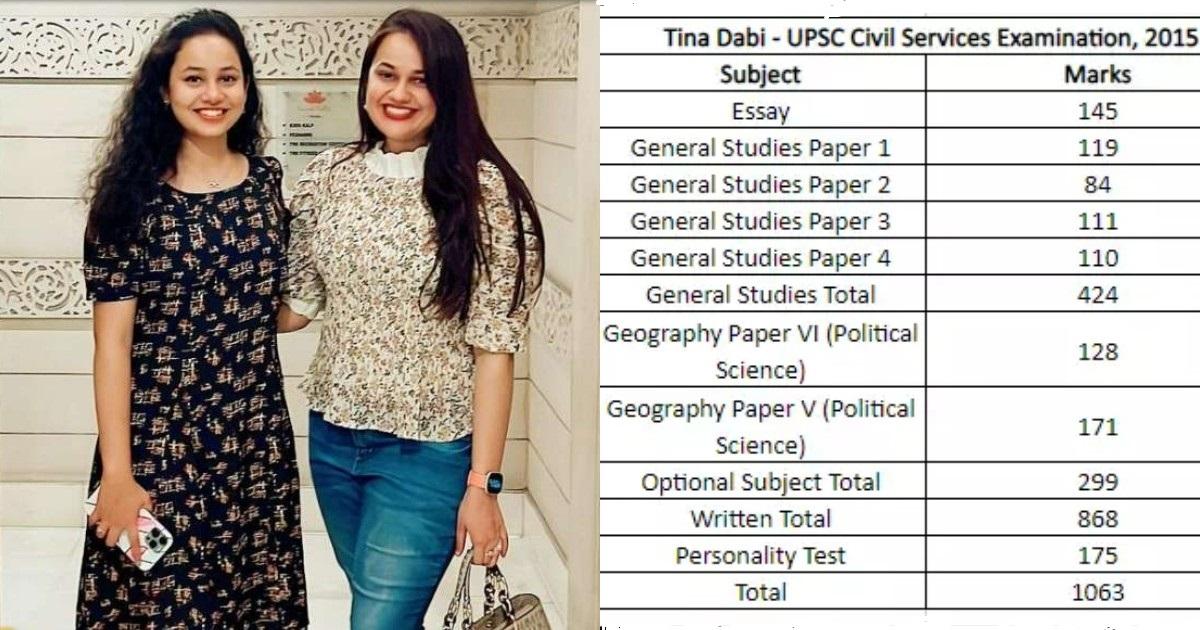 Tina Dabi - UPSC Civil Services Examination, 2015

| Subject | Marks |
|---|---|
| Essay | 145 |
| General Studies Paper 1 | 119 |
| General Studies Paper 2 | 84 |
| General Studies Paper 3 | 111 |
| General Studies Paper 4 | 110 |
| General Studies Total | 424 |
| Geography Paper VI (Political Science) | 128 |
| Geography Paper V (Political Science) | 171 |
| Optional Subject Total | 299 |
| Written Total | 868 |
| Personality Test | 175 |
| Total | 1063 |